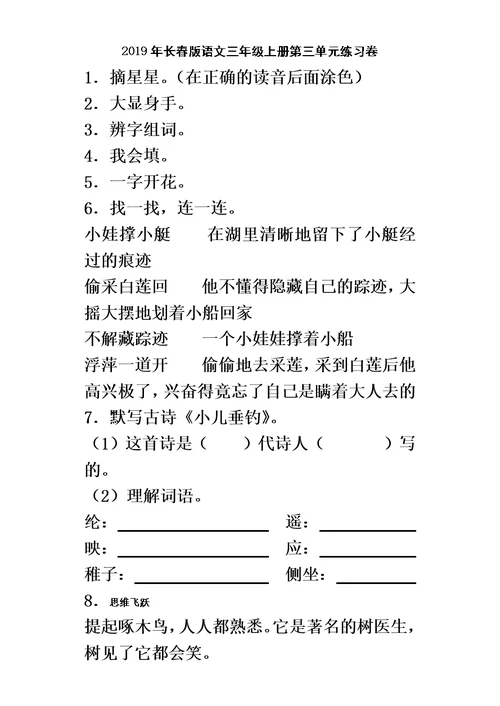 2019年长春版语文三年级上册第三单元练习卷

1．摘星星。（在正确的读音后面涂色）

2．大显身手。

3．辨字组词。

4．我会填。

5．一字开花。

6．找一找，连一连。

小娃撑小艇　　在湖里清晰地留下了小艇经过的痕迹

偷采白莲回　　他不懂得隐藏自己的踪迹，大摇大摆地划着小船回家

不解藏踪迹　　一个小娃娃撑着小船

浮萍一道开　　偷偷地去采莲，采到白莲后他高兴极了，兴奋得竟忘了自己是瞒着大人去的

7．默写古诗《小儿垂钓》。

（1）这首诗是（　　）代诗人（　　　　）写的。

（2）理解词语。

纶：________　遥：________

映：________　应：________

稚子：________　侧坐：________

8．思维飞跃

提起啄木鸟，人人都熟悉。它是著名的树医生，树见了它都会笑。